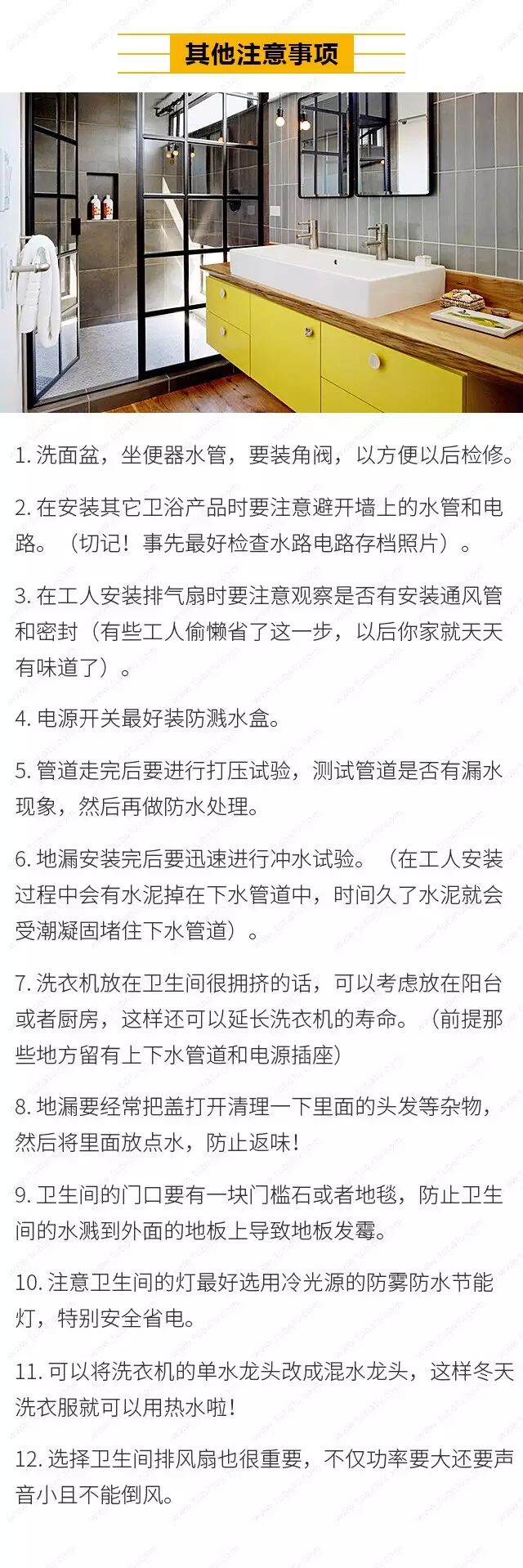 其他注意事项

1. 洗面盆，坐便器水管，要装角阀，以方便以后检修。

2. 在安装其它卫浴产品时要注意避开墙上的水管和电路。（切记！事先最好检查水路电路存档照片）。

3. 在工人安装排气扇时要注意观察是否有安装通风管和密封（有些工人偷懒省了这一步，以后你家就天天有味道了）。

4. 电源开关最好装防溅水盒。

5. 管道走完后要进行打压试验，测试管道是否有漏水现象，然后再做防水处理。

6. 地漏安装完后要迅速进行冲水试验。（在工人安装过程中会有水泥掉在下水管道中，时间久了水泥就会受潮凝固堵住下水管道）。

7. 洗衣机放在卫生间很拥挤的话，可以考虑放在阳台或者厨房，这样还可以延长洗衣机的寿命。（前提那些地方留有上下水管道和电源插座）

8. 地漏要经常把盖打开清理一下里面的头发等杂物，然后将里面放点水，防止返味！

9. 卫生间的门口要有一块门槛石或者地毯，防止卫生间的水溅到外面的地板上导致地板发霉。

10. 注意卫生间的灯最好选用冷光源的防雾防水节能灯，特别安全省电。

11. 可以将洗衣机的单水龙头改成混水龙头，这样冬天洗衣服就可以用热水啦！

12. 选择卫生间排风扇也很重要，不仅功率要大还要声音小且不能倒风。